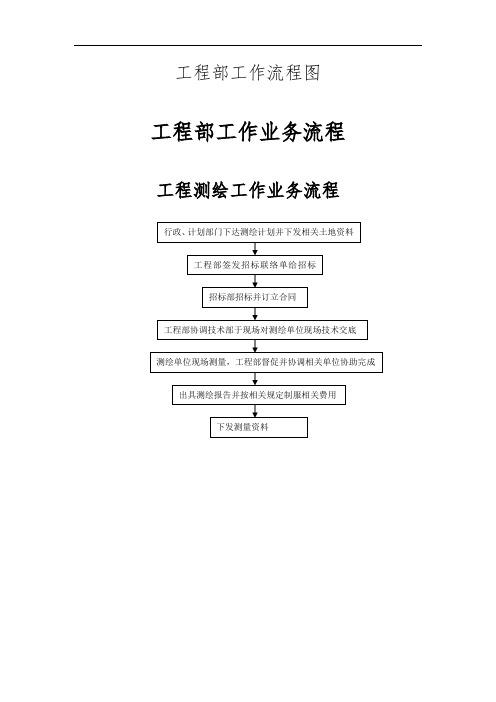 工程部工作流程图

工程部工作业务流程

工程测绘工作业务流程

行政、计划部门下达测绘计划并下发相关土地资料

工程部签发招标联络单给招标

招标部招标并订立合同

工程部协调技术部于现场对测绘单位现场技术交底

测绘单位现场测量，工程部督促并协调相关单位协助完成

出具测绘报告并按相关规定制服相关费用

下发测量资料